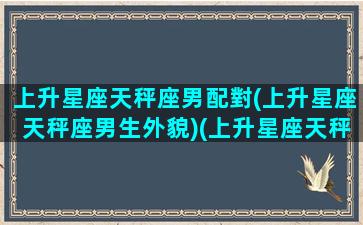 上升星座天秤座男配對(上升星座天秤座男生外貌)(上升星座天秤